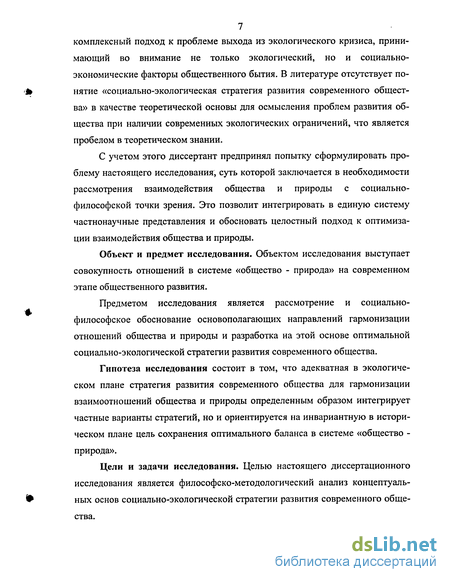 7

комплексный подход к проблеме выхода из экологического кризиса, принимающий во внимание не только экологический, но и социально-экономические факторы общественного бытия. В литературе отсутствует понятие «социально-экологическая стратегия развития современного общества» в качестве теоретической основы для осмысления проблем развития общества при наличии современных экологических ограничений, что является пробелом в теоретическом знании.

С учетом этого диссертант предпринял попытку сформулировать проблему настоящего исследования, суть которой заключается в необходимости рассмотрения взаимодействия общества и природы с социально-философской точки зрения. Это позволит интегрировать в единую систему частнонаучные представления и обосновать целостный подход к оптимизации взаимодействия общества и природы.

Объект и предмет исследования. Объектом исследования выступает совокупность отношений в системе «общество - природа» на современном этапе общественного развития.

Предметом исследования является рассмотрение и социально-философское обоснование основополагающих направлений гармонизации отношений общества и природы и разработка на этой основе оптимальной социально-экологической стратегии развития современного общества.

Гипотеза исследования состоит в том, что адекватная в экологическом плане стратегия развития современного общества для гармонизации взаимоотношений общества и природы определенным образом интегрирует частные варианты стратегий, но и ориентируется на инвариантную в историческом плане цель сохранения оптимального баланса в системе «общество - природа».

Цели и задачи исследования. Целью настоящего диссертационного исследования является философско-методологический анализ концептуальных основ социально-экологической стратегии развития современного общества.

dsLib.net
библиотека диссертаций